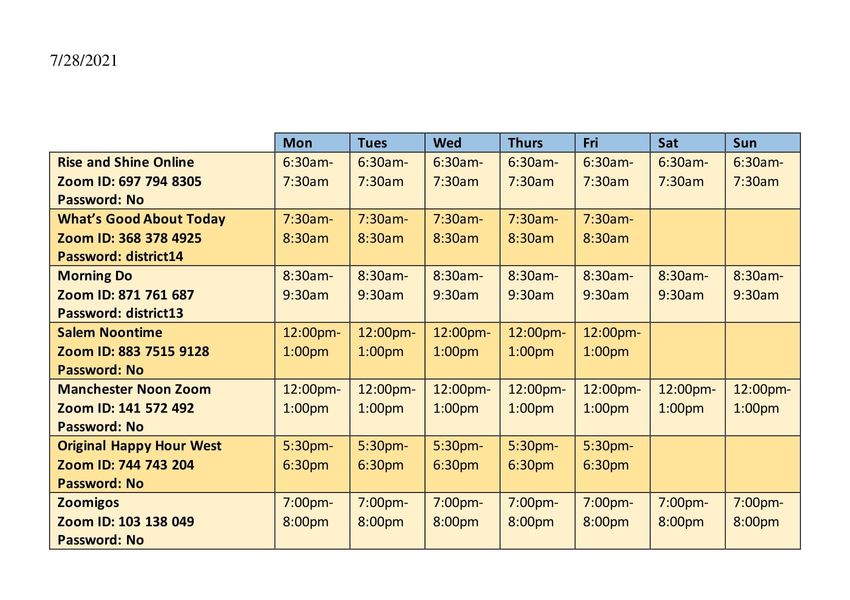 7/28/2021

| | Mon | Tues | Wed | Thurs | Fri | Sat | Sun |
|---|---|---|---|---|---|---|---|
| Rise and Shine Online Zoom ID: 697 794 8305 Password: No | 6:30am-7:30am | 6:30am-7:30am | 6:30am-7:30am | 6:30am-7:30am | 6:30am-7:30am | 6:30am-7:30am | 6:30am-7:30am |
| What's Good About Today Zoom ID: 368 378 4925 Password: district14 | 7:30am-8:30am | 7:30am-8:30am | 7:30am-8:30am | 7:30am-8:30am | 7:30am-8:30am | | |
| Morning Do Zoom ID: 871 761 687 Password: district13 | 8:30am-9:30am | 8:30am-9:30am | 8:30am-9:30am | 8:30am-9:30am | 8:30am-9:30am | 8:30am-9:30am | 8:30am-9:30am |
| Salem Noontime Zoom ID: 883 7515 9128 Password: No | 12:00pm-1:00pm | 12:00pm-1:00pm | 12:00pm-1:00pm | 12:00pm-1:00pm | 12:00pm-1:00pm | | |
| Manchester Noon Zoom Zoom ID: 141 572 492 Password: No | 12:00pm-1:00pm | 12:00pm-1:00pm | 12:00pm-1:00pm | 12:00pm-1:00pm | 12:00pm-1:00pm | 12:00pm-1:00pm | 12:00pm-1:00pm |
| Original Happy Hour West Zoom ID: 744 743 204 Password: No | 5:30pm-6:30pm | 5:30pm-6:30pm | 5:30pm-6:30pm | 5:30pm-6:30pm | 5:30pm-6:30pm | | |
| Zoomigos Zoom ID: 103 138 049 Password: No | 7:00pm-8:00pm | 7:00pm-8:00pm | 7:00pm-8:00pm | 7:00pm-8:00pm | 7:00pm-8:00pm | 7:00pm-8:00pm | 7:00pm-8:00pm |